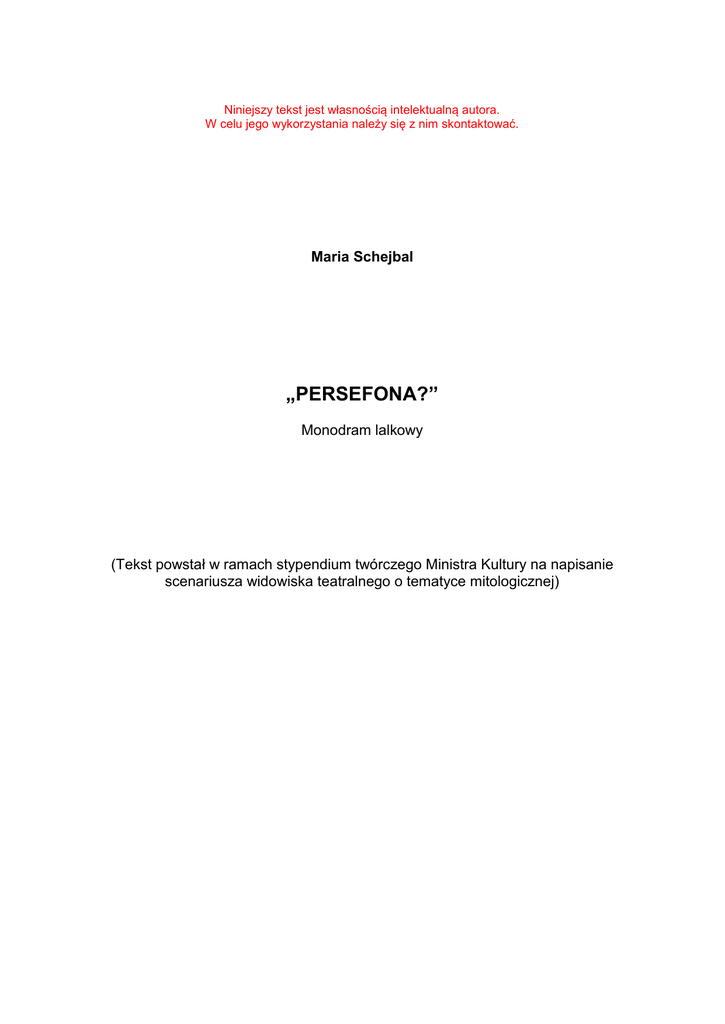 Niniejszy tekst jest własnością intelektualną autora.
W celu jego wykorzystania należy się z nim skontaktować.

Maria Schejbal

„PERSEFONA?"

Monodram lalkowy

(Tekst powstał w ramach stypendium twórczego Ministra Kultury na napisanie scenariusza widowiska teatralnego o tematyce mitologicznej)